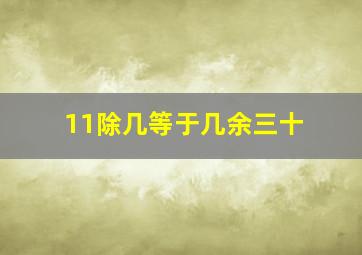 11除几等于几余三十